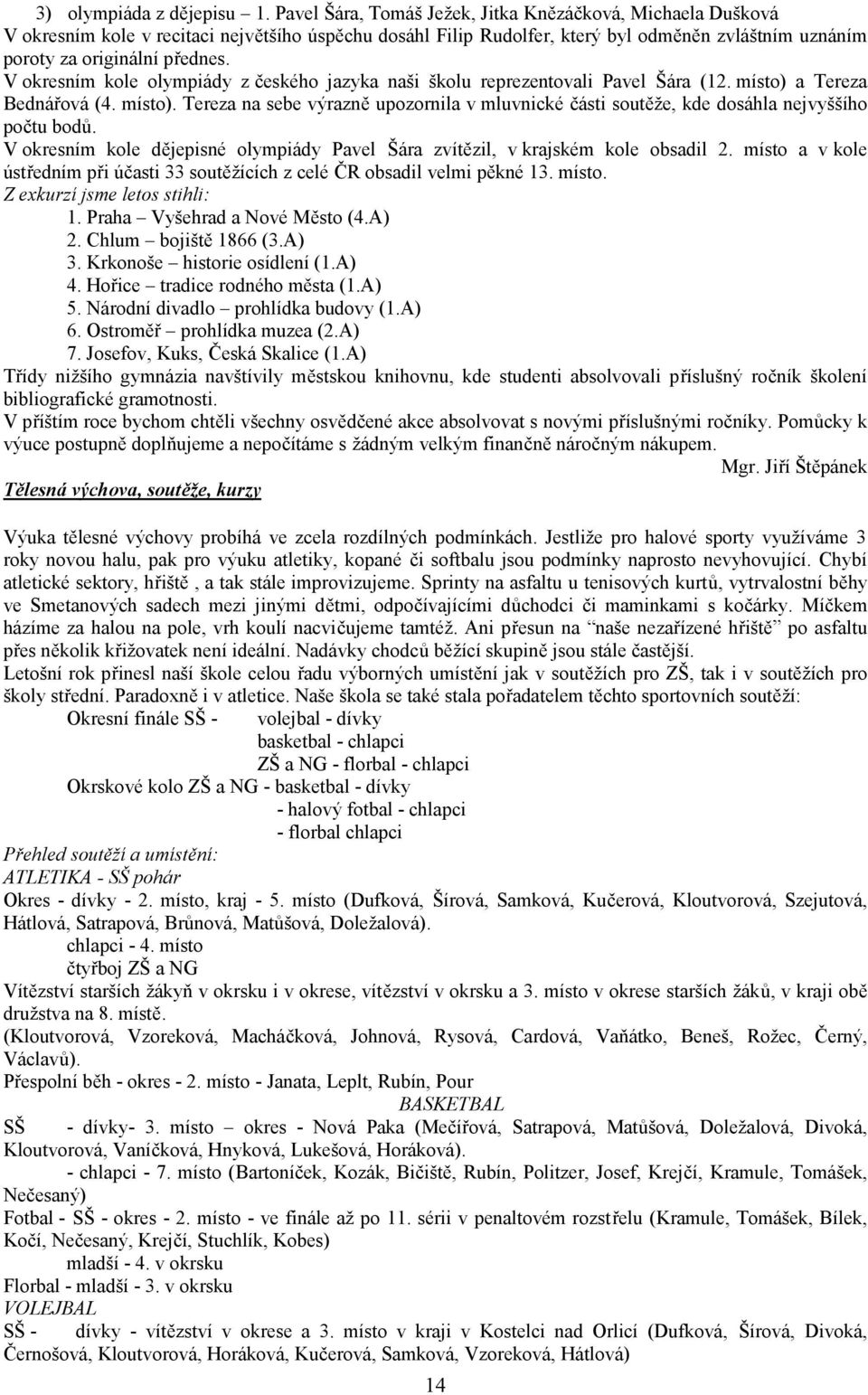 3) olympiáda z dějepisu – 1. Pavel Šára, Tomáš Ježek, Jitka Kněžáčková, Michaela Dušková
V okresním kole v recitaci největšího úspěchu dosáhl Filip Rudolfer, který byl odměněn zvláštním uznáním poroty za originální přednes.
V okresním kole olympiády z českého jazyka naši školu reprezentovali Pavel Šára (12. místo) a Tereza Bednářová (4. místo). Tereza na sebe výrazně upozornila v mluvnické části soutěže, kde dosáhla nejvyššího počtu bodů.
V okresním kole dějepisné olympiády Pavel Šára zvítězil, v krajském kole obsadil 2. místo a v kole ústředním při účasti 33 soutěžících z celé ČR obsadil velmi pěkné 13. místo.
Z exkurzí jsme letos stihli:
1. Praha – Vyšehrad a Nové Město (4.A)
2. Chlum – bojiště 1866 (3.A)
3. Krkonoše – historie osídlení (1.A)
4. Hořice – tradice rodného města (1.A)
5. Národní divadlo – prohlídka budovy (1.A)
6. Ostroměř – prohlídka muzea (2.A)
7. Josefov, Kuks, Česká Skalice (1.A)
Třídy nižšího gymnázia navštívily městskou knihovnu, kde studenti absolvovali příslušný ročník školení bibliografické gramotnosti.
V příštím roce bychom chtěli všechny osvědčené akce absolvovat s novými příslušnými ročníky. Pomůcky k výuce postupně doplňujeme a nepočítáme s žádným velkým finančně náročným nákupem.
Mgr. Jiří Štěpánek

Tělesná výchova, soutěže, kurzy

Výuka tělesné výchovy probíhá ve zcela rozdílných podmínkách. Jestliže pro halové sporty využíváme 3 roky novou halu, pak pro výuku atletiky, kopané či softbalu jsou podmínky naprosto nevyhovující. Chybí atletické sektory, hřiště , a tak stále improvizujeme. Sprinty na asfaltu u tenisových kurtů, vytrvalostní běhy ve Smetanových sadech mezi jinými dětmi, odpočívajícími důchodci či maminkami s kočárky. Míčkem házíme za halou na pole, vrh koulí nacvičujeme tamtéž. Ani přesun na "naše nezařízené hřiště" po asfaltu přes několik křižovatek není ideální. Nadávky chodců běžící skupině jsou stále častější.
Letošní rok přinesl naší škole celou řadu výborných umístění jak v soutěžích pro ZŠ, tak i v soutěžích pro školy střední. Paradoxně i v atletice. Naše škola se také stala pořadatelem těchto sportovních soutěží:
Okresní finále SŠ - volejbal - dívky
basketbal - chlapci
ZŠ a NG - florbal - chlapci
Okrskové kolo ZŠ a NG - basketbal - dívky
- halový fotbal - chlapci
- florbal chlapci
Přehled soutěží a umístění:
ATLETIKA - SŠ pohár
Okres - dívky - 2. místo, kraj - 5. místo (Dufková, Šírová, Samková, Kučerová, Kloutvorová, Szejutová, Hátlová, Satrapová, Brůnová, Matůšová, Doležalová).
chlapci - 4. místo
čtyřboj ZŠ a NG
Vítězství starších žákyň v okrsku i v okrese, vítězství v okrsku a 3. místo v okrese starších žáků, v kraji obě družstva na 8. místě.
(Kloutvorová, Vzoreková, Macháčková, Johnová, Rysová, Cardová, Vaňátko, Beneš, Rožec, Černý, Václavů).
Přespolní běh - okres - 2. místo - Janata, Leplt, Rubín, Pour
BASKETBAL
SŠ - dívky- 3. místo – okres - Nová Paka (Mečířová, Satrapová, Matůšová, Doležalová, Divoká, Kloutvorová, Vaníčková, Hnyková, Lukešová, Horáková).
- chlapci - 7. místo (Bartoníček, Kozák, Bičiště, Rubín, Politzer, Josef, Krejčí, Kramule, Tomášek, Nečesaný)
Fotbal - SŠ - okres - 2. místo - ve finále až po 11. sérii v penaltovém rozstřelu (Kramule, Tomášek, Bílek, Kočí, Nečesaný, Krejčí, Stuchlík, Kobes)
mladší - 4. v okrsku
Florbal - mladší - 3. v okrsku
VOLEJBAL
SŠ - dívky - vítězství v okrese a 3. místo v kraji v Kostelci nad Orlicí (Dufková, Šírová, Divoká, Černošová, Kloutvorová, Horáková, Kučerová, Samková, Vzoreková, Hátlová)
14